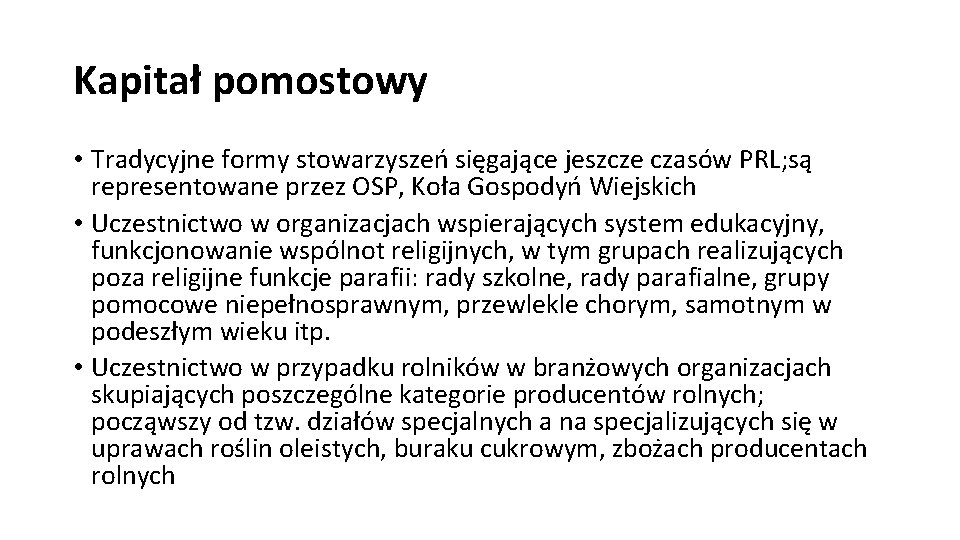 Kapitał pomostowy

• Tradycyjne formy stowarzyszeń sięgające jeszcze czasów PRL;są representowane przez OSP, Koła Gospodyń Wiejskich
• Uczestnictwo w organizacjach wspierających system edukacyjny, funkcjonowanie wspólnot religijnych, w tym grupach realizujących poza religijne funkcje parafii: rady szkolne, rady parafialne, grupy pomocowe niepełnosprawnym, przewlekle chorym, samotnym w podeszłym wieku itp.
• Uczestnictwo w przypadku rolników w branżowych organizacjach skupiających poszczególne kategorie producentów rolnych; począwszy od tzw. działów specjalnych a na specjalizujących się w uprawach roślin oleistych, buraku cukrowym, zbożach producentach rolnych